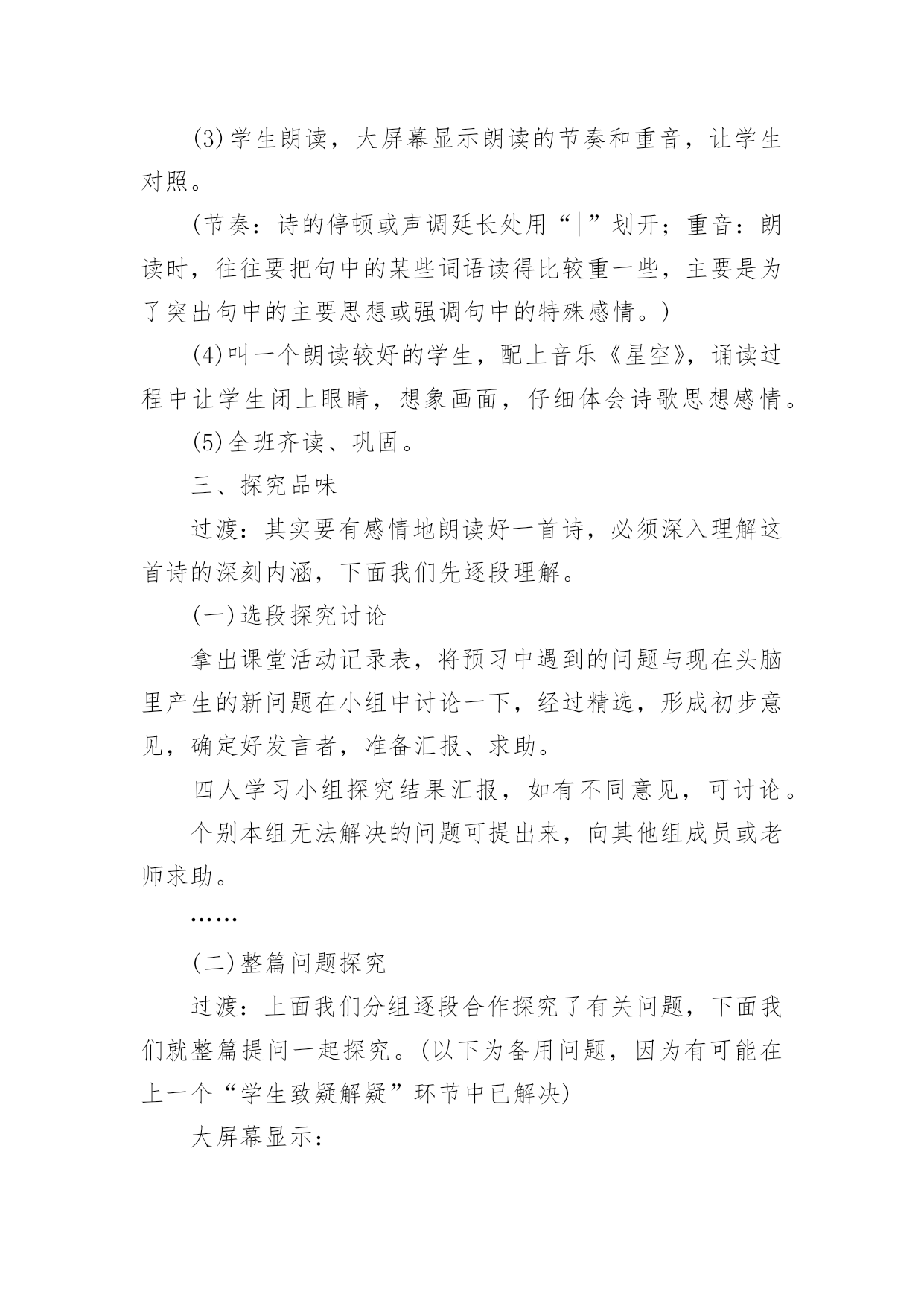 (3)学生朗读，大屏幕显示朗读的节奏和重音，让学生对照。

(节奏：诗的停顿或声调延长处用“|”划开；重音：朗读时，往往要把句中的某些词语读得比较重一些，主要是为了突出句中的主要思想或强调句中的特殊感情。)

(4)叫一个朗读较好的学生，配上音乐《星空》，诵读过程中让学生闭上眼睛，想象画面，仔细体会诗歌思想感情。

(5)全班齐读、巩固。

三、探究品味

过渡：其实要有感情地朗读好一首诗，必须深入理解这首诗的深刻内涵，下面我们先逐段理解。

(一)选段探究讨论

拿出课堂活动记录表，将预习中遇到的问题与现在头脑里产生的新问题在小组中讨论一下，经过精选，形成初步意见，确定好发言者，准备汇报、求助。

四人学习小组探究结果汇报，如有不同意见，可讨论。

个别本组无法解决的问题可提出来，向其他组成员或老师求助。

……

(二)整篇问题探究

过渡：上面我们分组逐段合作探究了有关问题，下面我们就整篇提问一起探究。(以下为备用问题，因为有可能在上一个“学生致疑解疑”环节中已解决)

大屏幕显示：